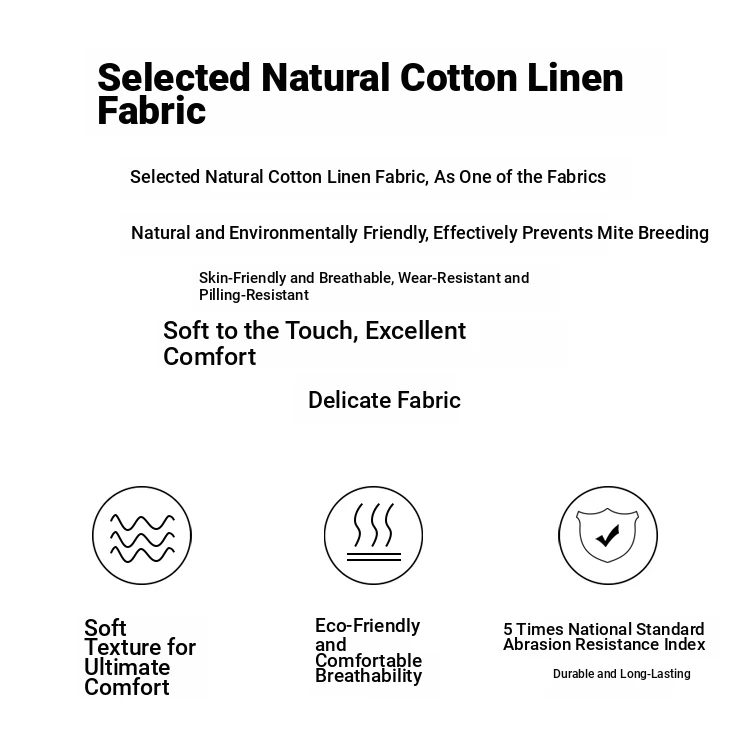 Selected Natural Cotton Linen Fabric

Selected Natural Cotton Linen Fabric, As One of the Fabrics

Natural and Environmentally Friendly, Effectively Prevents Mite Breeding

Skin-Friendly and Breathable, Wear-Resistant and Pilling-Resistant

Soft to the Touch, Excellent Comfort

Delicate Fabric

Soft Texture for Ultimate Comfort

Eco-Friendly and Comfortable Breathability

5 Times National Standard Abrasion Resistance Index

Durable and Long-Lasting